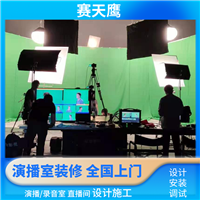 赛天鹰

演播室装修 全国上门

设计
安装
调试

演播/录音室 直播间 设计施工